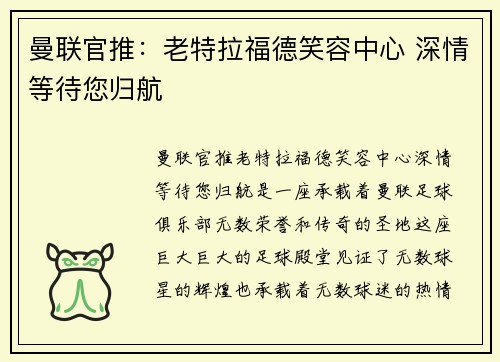 曼联官推：老特拉福德笑容中心 深情等待您归航

曼联官推老特拉福德笑容中心深情等待您归航是一座承载着曼联足球俱乐部无数荣誉和传奇的圣地这座巨大巨大的足球殿堂见证了无数球星的辉煌也承载着无数球迷的热情